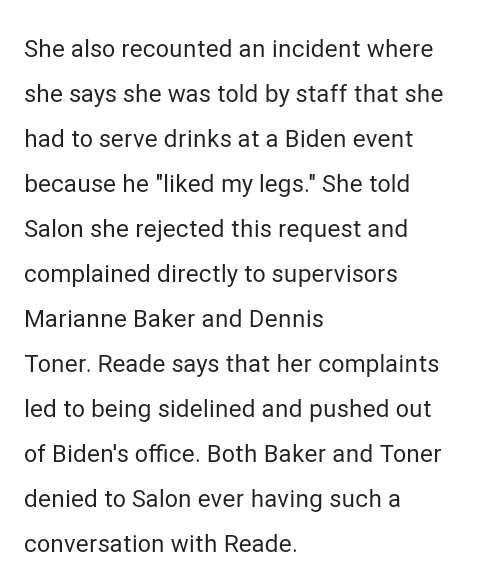 She also recounted an incident where she says she was told by staff that she had to serve drinks at a Biden event because he "liked my legs." She told Salon she rejected this request and complained directly to supervisors Marianne Baker and Dennis Toner. Reade says that her complaints led to being sidelined and pushed out of Biden's office. Both Baker and Toner denied to Salon ever having such a conversation with Reade.